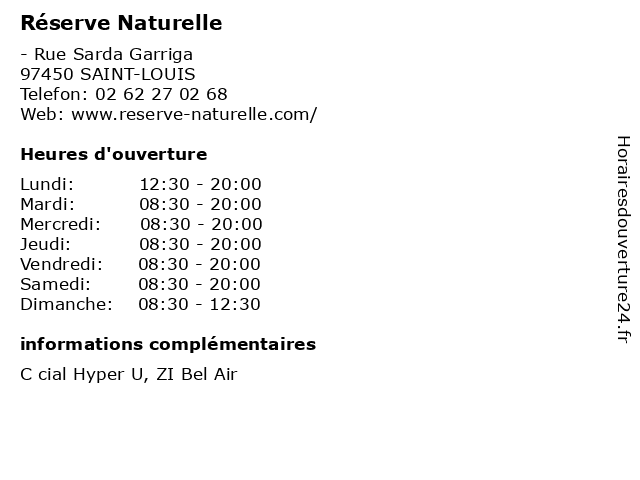 Réserve Naturelle

- Rue Sarda Garriga
97450 SAINT-LOUIS
Telefon: 02 62 27 02 68
Web: www.reserve-naturelle.com/

Heures d'ouverture

| Lundi: | 12:30 - 20:00 |
|---|---|
| Mardi: | 08:30 - 20:00 |
| Mercredi: | 08:30 - 20:00 |
| Jeudi: | 08:30 - 20:00 |
| Vendredi: | 08:30 - 20:00 |
| Samedi: | 08:30 - 20:00 |
| Dimanche: | 08:30 - 12:30 |

informations complémentaires

C cial Hyper U, ZI Bel Air

Horairesdouverture24.fr